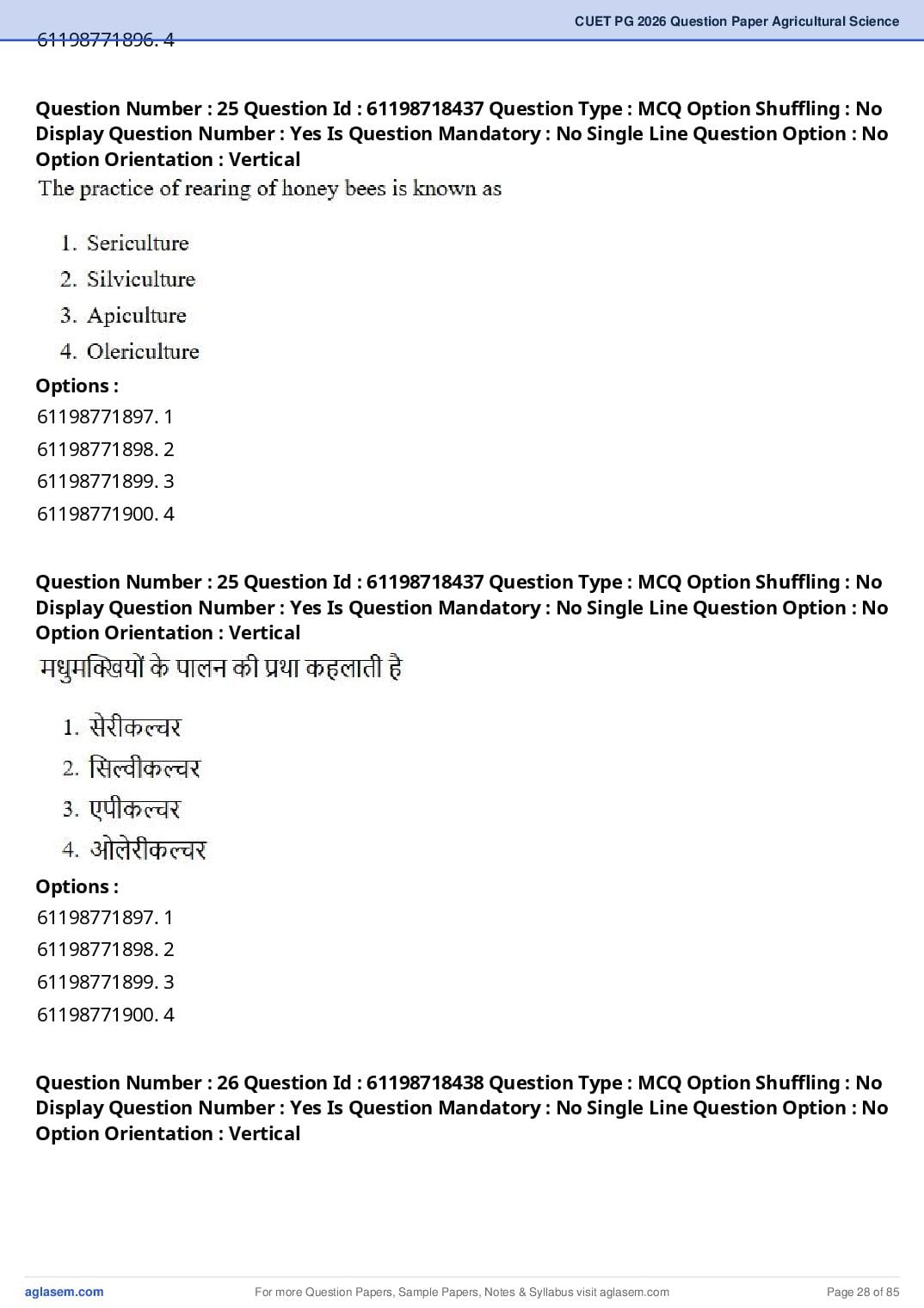 CUET PG 2026 Question Paper Agricultural Science

61198771896. 4

Question Number : 25 Question Id : 61198718437 Question Type : MCQ Option Shuffling : No Display Question Number : Yes Is Question Mandatory : No Single Line Question Option : No Option Orientation : Vertical

The practice of rearing of honey bees is known as

1. Sericulture
2. Silviculture
3. Apiculture
4. Olericulture

Options :
61198771897. 1
61198771898. 2
61198771899. 3
61198771900. 4

Question Number : 25 Question Id : 61198718437 Question Type : MCQ Option Shuffling : No Display Question Number : Yes Is Question Mandatory : No Single Line Question Option : No Option Orientation : Vertical

मधुमक्खियों के पालन की प्रथा कहलाती है

1. सेरीकल्चर
2. सिल्वीकल्चर
3. एपीकल्चर
4. ओलेरीकल्चर

Options :
61198771897. 1
61198771898. 2
61198771899. 3
61198771900. 4

Question Number : 26 Question Id : 61198718438 Question Type : MCQ Option Shuffling : No Display Question Number : Yes Is Question Mandatory : No Single Line Question Option : No Option Orientation : Vertical

aglasem.com For more Question Papers, Sample Papers, Notes & Syllabus visit aglasem.com Page 28 of 85